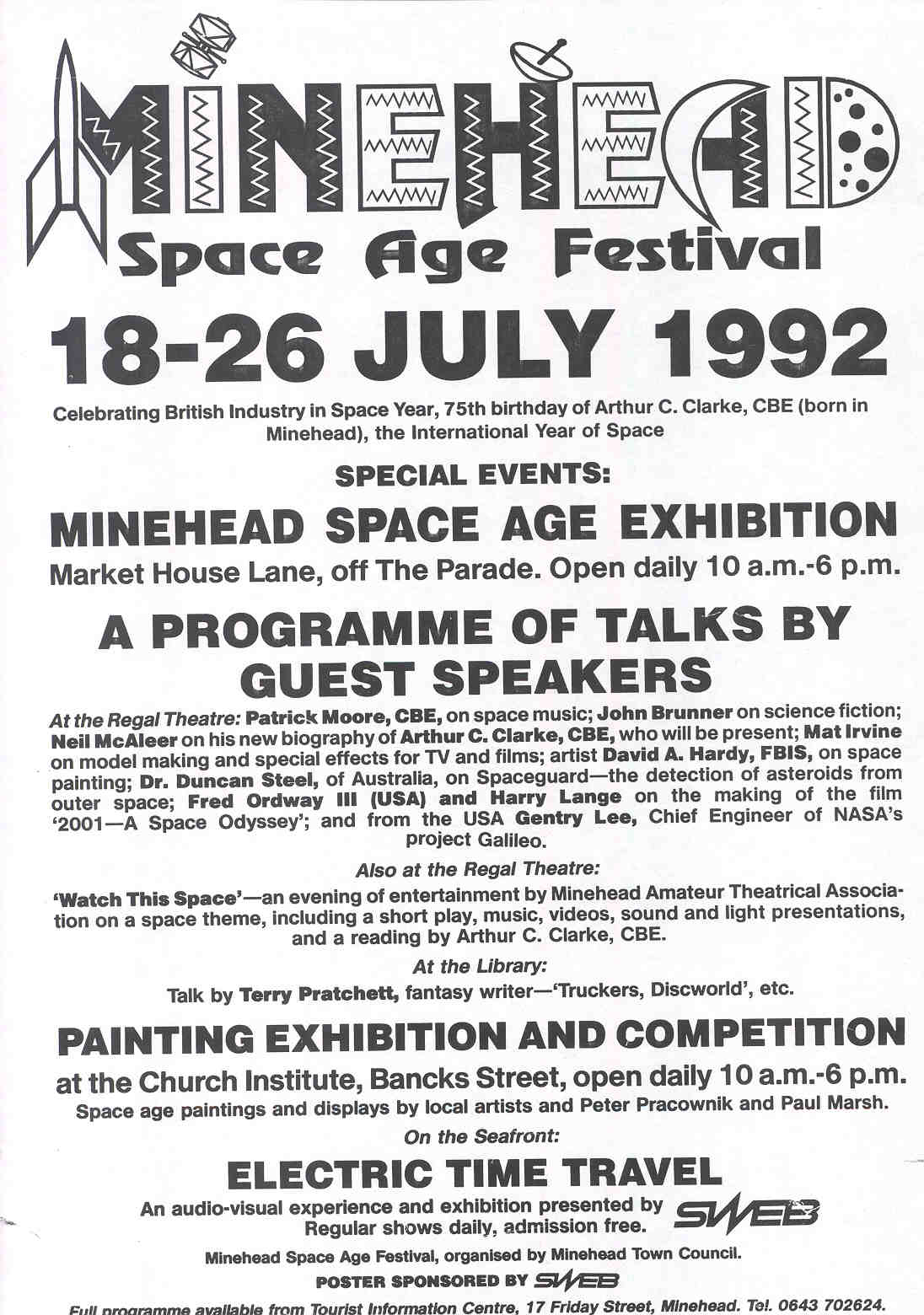 MINEHEAD
Space Age Festival
18-26 JULY 1992

Celebrating British Industry in Space Year, 75th birthday of Arthur C. Clarke, CBE (born in Minehead), the International Year of Space

SPECIAL EVENTS:

MINEHEAD SPACE AGE EXHIBITION
Market House Lane, off The Parade. Open daily 10 a.m.-6 p.m.

A PROGRAMME OF TALKS BY GUEST SPEAKERS

At the Regal Theatre: Patrick Moore, CBE, on space music; John Brunner on science fiction; Neil McAleer on his new biography of Arthur C. Clarke, CBE, who will be present; Mat Irvine on model making and special effects for TV and films; artist David A. Hardy, FBIS, on space painting; Dr. Duncan Steel, of Australia, on Spaceguard—the detection of asteroids from outer space; Fred Ordway III (USA) and Harry Lange on the making of the film '2001—A Space Odyssey'; and from the USA Gentry Lee, Chief Engineer of NASA's project Galileo.

Also at the Regal Theatre:
'Watch This Space'—an evening of entertainment by Minehead Amateur Theatrical Association on a space theme, including a short play, music, videos, sound and light presentations, and a reading by Arthur C. Clarke, CBE.

At the Library:
Talk by Terry Pratchett, fantasy writer—'Truckers, Discworld', etc.

PAINTING EXHIBITION AND COMPETITION
at the Church Institute, Bancks Street, open daily 10 a.m.-6 p.m.
Space age paintings and displays by local artists and Peter Pracownik and Paul Marsh.

On the Seafront:

ELECTRIC TIME TRAVEL
An audio-visual experience and exhibition presented by SWEB
Regular shows daily, admission free.

Minehead Space Age Festival, organised by Minehead Town Council.
POSTER SPONSORED BY SWEB
Full programme available from Tourist Information Centre, 17 Friday Street, Minehead. Tel. 0643 702624.